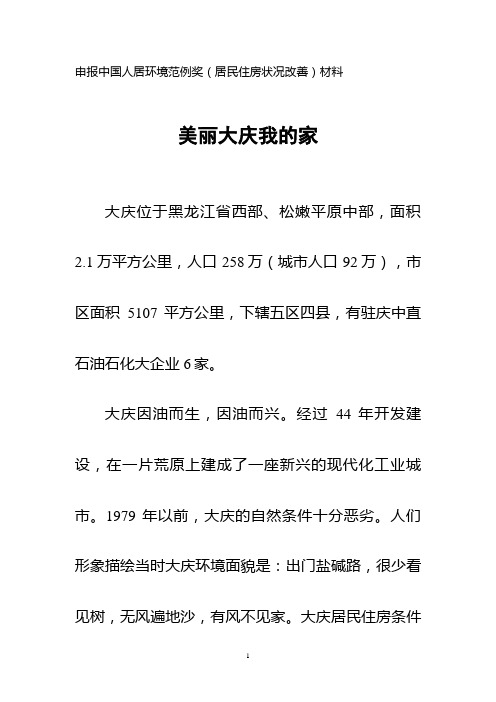 申报中国人居环境范例奖（居民住房状况改善）材料

美丽大庆我的家

大庆位于黑龙江省西部、松嫩平原中部，面积2.1万平方公里，人口258万（城市人口92万），市区面积 5107 平方公里，下辖五区四县，有驻庆中直石油石化大企业6家。

大庆因油而生，因油而兴。经过 44 年开发建设，在一片荒原上建成了一座新兴的现代化工业城市。1979 年以前，大庆的自然条件十分恶劣。人们形象描绘当时大庆环境面貌是：出门盐碱路，很少看见树，无风遍地沙，有风不见家。大庆居民住房条件

1